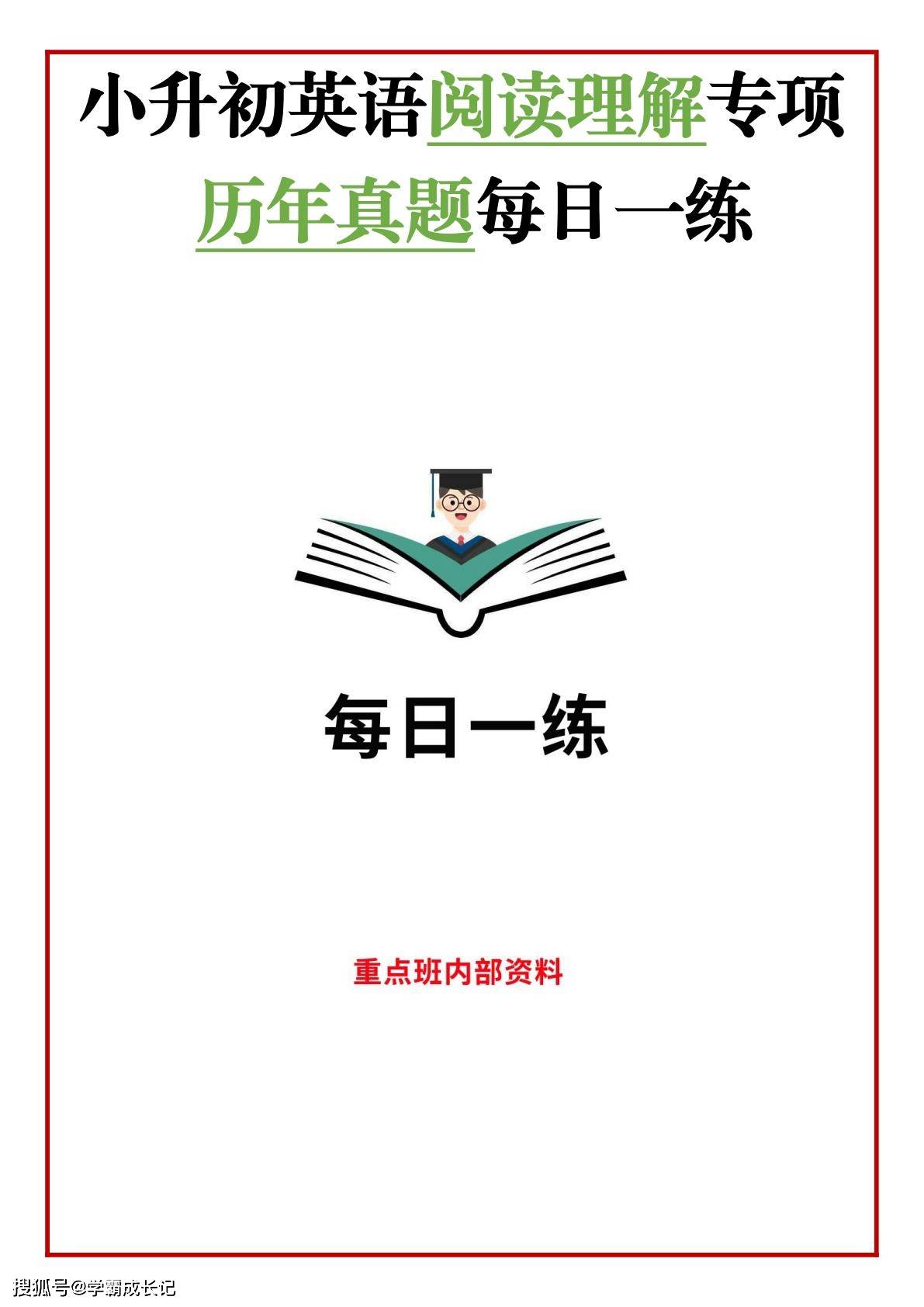 小升初英语阅读理解专项
历年真题每日一练

每日一练

重点班内部资料

搜狐号@学霸成长记